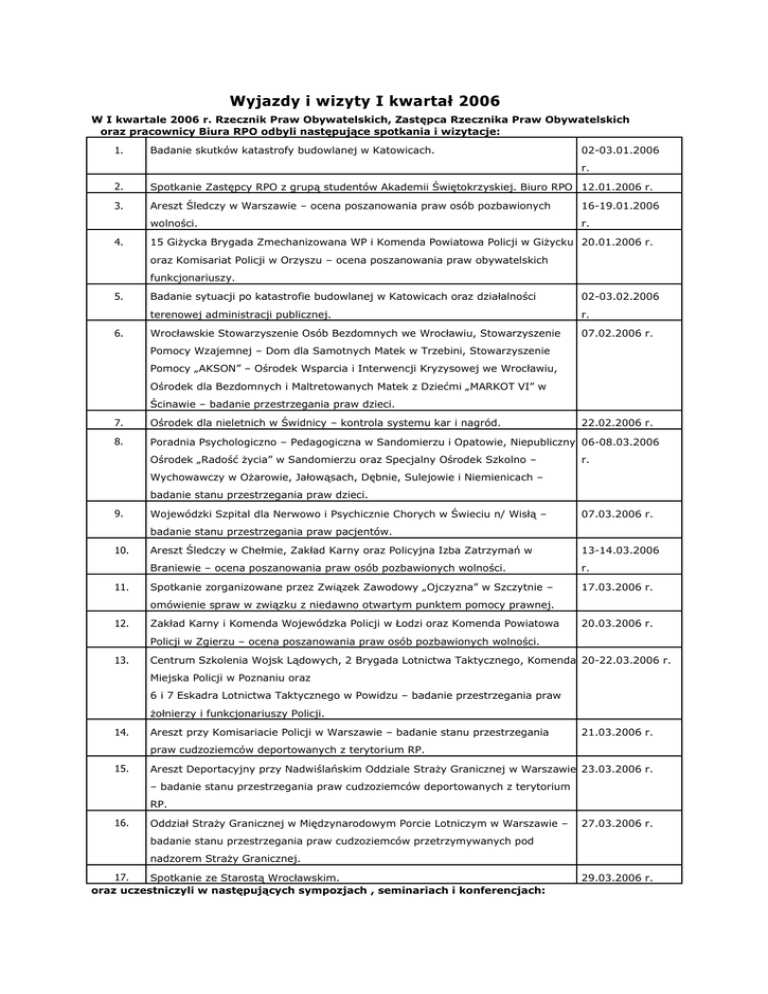 Wyjazdy i wizyty I kwartał 2006

W I kwartale 2006 r. Rzecznik Praw Obywatelskich, Zastępca Rzecznika Praw Obywatelskich oraz pracownicy Biura RPO odbyli następujące spotkania i wizytacje:

| | | |
|---|---|---|
| 1. | Badanie skutków katastrofy budowlanej w Katowicach. | 02-03.01.2006 r. |
| 2. | Spotkanie Zastępcy RPO z grupą studentów Akademii Świętokrzyskiej. Biuro RPO | 12.01.2006 r. |
| 3. | Areszt Śledczy w Warszawie – ocena poszanowania praw osób pozbawionych wolności. | 16-19.01.2006 r. |
| 4. | 15 Giżycka Brygada Zmechanizowana WP i Komenda Powiatowa Policji w Giżycku oraz Komisariat Policji w Orzyszu – ocena poszanowania praw obywatelskich funkcjonariuszy. | 20.01.2006 r. |
| 5. | Badanie sytuacji po katastrofie budowlanej w Katowicach oraz działalności terenowej administracji publicznej. | 02-03.02.2006 r. |
| 6. | Wrocławskie Stowarzyszenie Osób Bezdomnych we Wrocławiu, Stowarzyszenie Pomocy Wzajemnej – Dom dla Samotnych Matek w Trzebini, Stowarzyszenie Pomocy „AKSON" – Ośrodek Wsparcia i Interwencji Kryzysowej we Wrocławiu, Ośrodek dla Bezdomnych i Maltretowanych Matek z Dziećmi „MARKOT VI" w Ścinawie – badanie przestrzegania praw dzieci. | 07.02.2006 r. |
| 7. | Ośrodek dla nieletnich w Świdnicy – kontrola systemu kar i nagród. | 22.02.2006 r. |
| 8. | Poradnia Psychologiczno – Pedagogiczna w Sandomierzu i Opatowie, Niepubliczny Ośrodek „Radość życia" w Sandomierzu oraz Specjalny Ośrodek Szkolno – Wychowawczy w Ożarowie, Jałowąsach, Dębnie, Sulejowie i Niemienicach – badanie stanu przestrzegania praw dzieci. | 06-08.03.2006 r. |
| 9. | Wojewódzki Szpital dla Nerwowo i Psychicznie Chorych w Świeciu n/ Wisłą – badanie stanu przestrzegania praw pacjentów. | 07.03.2006 r. |
| 10. | Areszt Śledczy w Chełmie, Zakład Karny oraz Policyjna Izba Zatrzymań w Braniewie – ocena poszanowania praw osób pozbawionych wolności. | 13-14.03.2006 r. |
| 11. | Spotkanie zorganizowane przez Związek Zawodowy „Ojczyzna" w Szczytnie – omówienie spraw w związku z niedawno otwartym punktem pomocy prawnej. | 17.03.2006 r. |
| 12. | Zakład Karny i Komenda Wojewódzka Policji w Łodzi oraz Komenda Powiatowa Policji w Zgierzu – ocena poszanowania praw osób pozbawionych wolności. | 20.03.2006 r. |
| 13. | Centrum Szkolenia Wojsk Lądowych, 2 Brygada Lotnictwa Taktycznego, Komenda Miejska Policji w Poznaniu oraz 6 i 7 Eskadra Lotnictwa Taktycznego w Powidzu – badanie przestrzegania praw żołnierzy i funkcjonariuszy Policji. | 20-22.03.2006 r. |
| 14. | Areszt przy Komisariacie Policji w Warszawie – badanie stanu przestrzegania praw cudzoziemców deportowanych z terytorium RP. | 21.03.2006 r. |
| 15. | Areszt Deportacyjny przy Nadwiślańskim Oddziale Straży Granicznej w Warszawie – badanie stanu przestrzegania praw cudzoziemców deportowanych z terytorium RP. | 23.03.2006 r. |
| 16. | Oddział Straży Granicznej w Międzynarodowym Porcie Lotniczym w Warszawie – badanie stanu przestrzegania praw cudzoziemców przetrzymywanych pod nadzorem Straży Granicznej. | 27.03.2006 r. |
| 17. | Spotkanie ze Starostą Wrocławskim. | 29.03.2006 r. |

oraz uczestniczyli w następujących sympozjach , seminariach i konferencjach: